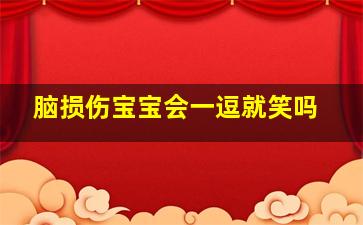 脑损伤宝宝会一逗就笑吗